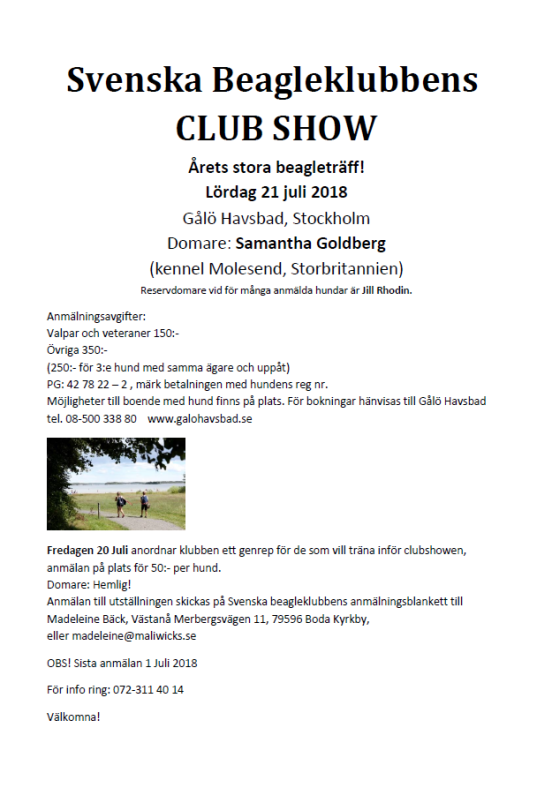 Svenska Beagleklubbens
CLUB SHOW

Årets stora beagleträff!
Lördag 21 juli 2018
Gålö Havsbad, Stockholm
Domare: Samantha Goldberg
(kennel Molesend, Storbritannien)
Reservdomare vid för många anmälda hundar är Jill Rhodin.

Anmälningsavgifter:
Valpar och veteraner 150:-
Övriga 350:-
(250:- för 3:e hund med samma ägare och uppåt)
PG: 42 78 22 – 2 , märk betalningen med hundens reg nr.
Möjligheter till boende med hund finns på plats. För bokningar hänvisas till Gålö Havsbad tel. 08-500 338 80 www.galohavsbad.se

Fredagen 20 Juli anordnar klubben ett genrep för de som vill träna inför clubshowen, anmälan på plats för 50:- per hund.
Domare: Hemlig!
Anmälan till utställningen skickas på Svenska beagleklubbens anmälningsblankett till Madeleine Bäck, Västanå Merbergsvägen 11, 79596 Boda Kyrkby, eller madeleine@maliwicks.se

OBS! Sista anmälan 1 Juli 2018

För info ring: 072-311 40 14

Välkomna!